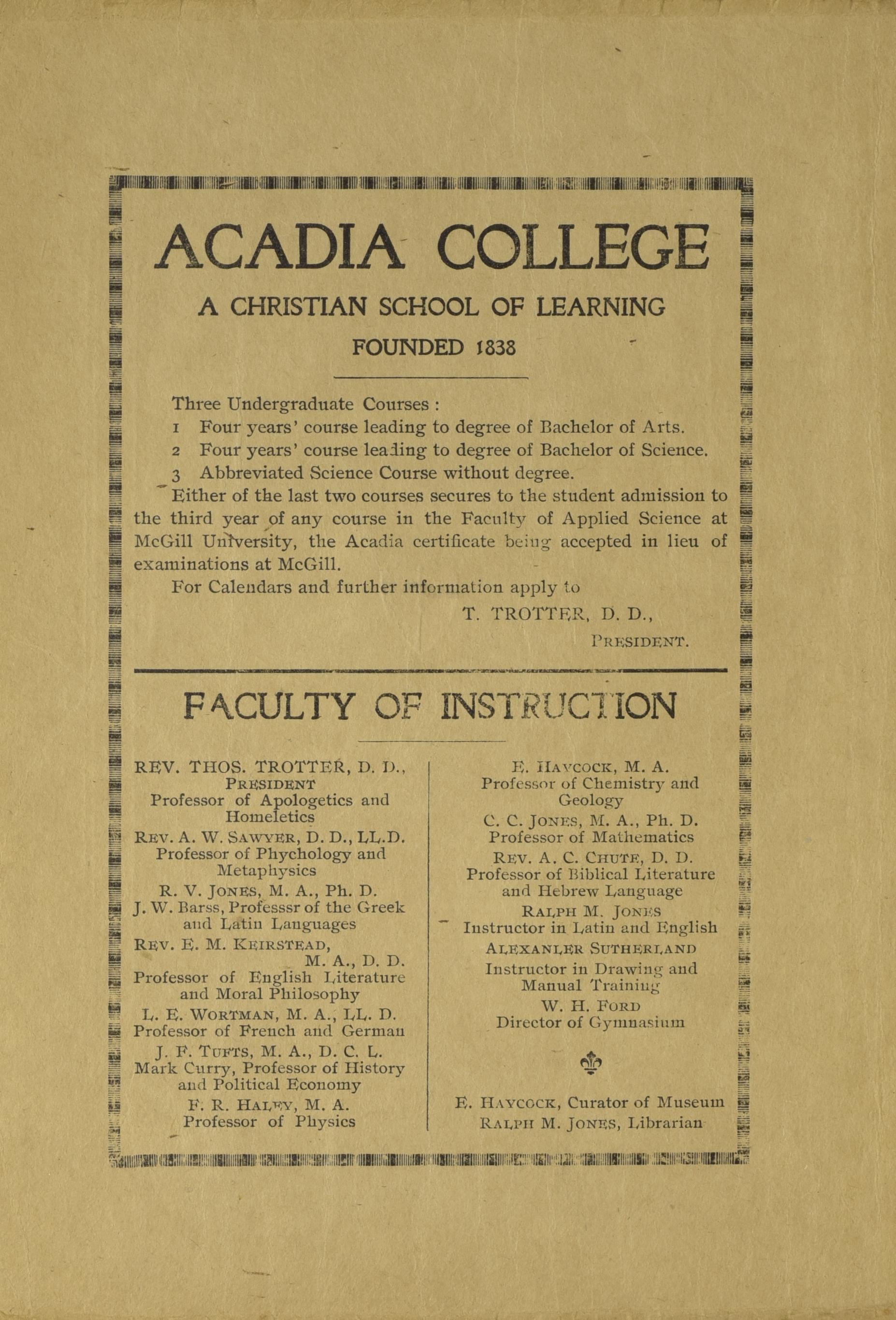 ACADIA COLLEGE

A CHRISTIAN SCHOOL OF LEARNING

FOUNDED 1838

Three Undergraduate Courses :

1 Four years' course leading to degree of Bachelor of Arts.

2 Four years' course leading to degree of Bachelor of Science.

3 Abbreviated Science Course without degree.

Either of the last two courses secures to the student admission to the third year of any course in the Faculty of Applied Science at McGill University, the Acadia certificate being accepted in lieu of examinations at McGill.

For Calendars and further information apply to

T. TROTTER, D. D.,

PRESIDENT.

FACULTY OF INSTRUCTION

REV. THOS. TROTTER, D. D.,
PRESIDENT
Professor of Apologetics and Homeletics

REV. A. W. SAWYER, D. D., LL.D.
Professor of Phychology and Metaphysics

R. V. JONES, M. A., Ph. D.
J. W. Barss, Professsr of the Greek and Latin Languages

REV. E. M. KEIRSTEAD,
M. A., D. D.
Professor of English Literature and Moral Philosophy

L. E. WORTMAN, M. A., LL. D.
Professor of French and German

J. F. TUFTS, M. A., D. C. L.
Mark Curry, Professor of History and Political Economy

F. R. HALEY, M. A.
Professor of Physics

E. HAYCOCK, M. A.
Professor of Chemistry and Geology

C. C. JONES, M. A., Ph. D.
Professor of Mathematics

REV. A. C. CHUTE, D. D.
Professor of Biblical Literature and Hebrew Language

RALPH M. JONES
Instructor in Latin and English

ALEXANLER SUTHERLAND
Instructor in Drawing and Manual Training

W. H. FORD
Director of Gymnasium

E. HAYCOCK, Curator of Museum
RALPH M. JONES, Librarian